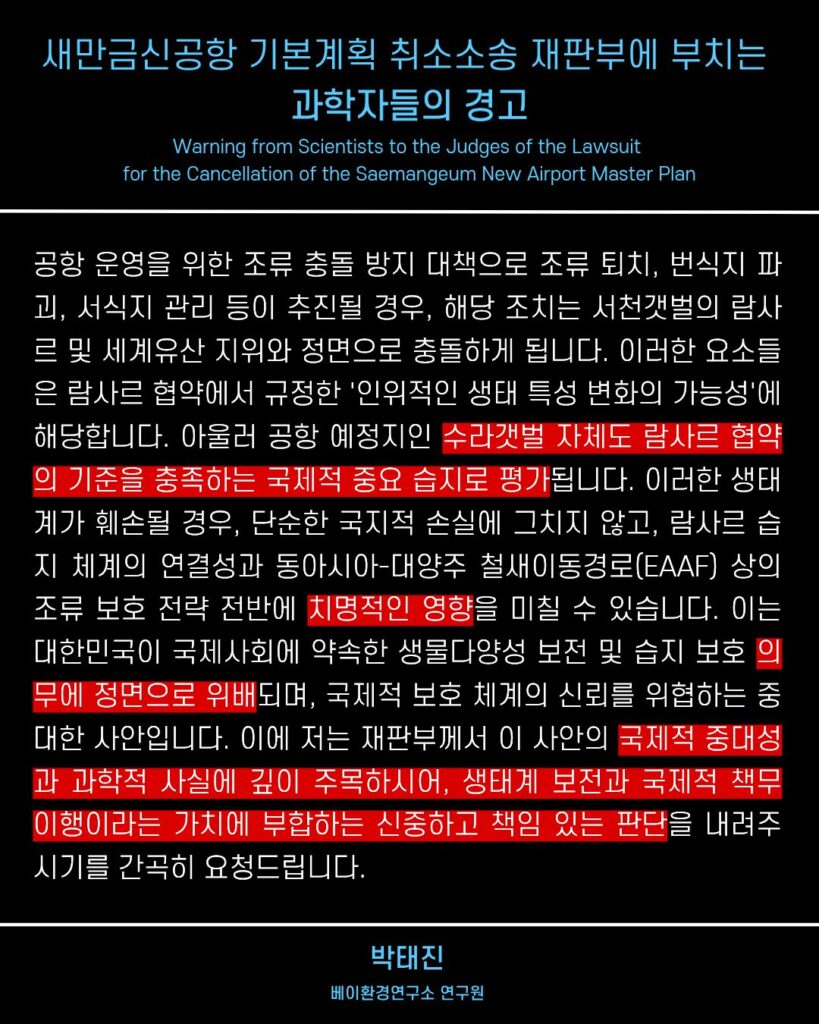 새만금신공항 기본계획 취소소송 재판부에 부치는 과학자들의 경고

Warning from Scientists to the Judges of the Lawsuit for the Cancellation of the Saemangeum New Airport Master Plan

공항 운영을 위한 조류 충돌 방지 대책으로 조류 퇴치, 번식지 파괴, 서식지 관리 등이 추진될 경우, 해당 조치는 서천갯벌의 람사르 및 세계유산 지위와 정면으로 충돌하게 됩니다. 이러한 요소들은 람사르 협약에서 규정한 '인위적인 생태 특성 변화의 가능성'에 해당합니다. 아울러 공항 예정지인 수라갯벌 자체도 람사르 협약의 기준을 충족하는 국제적 중요 습지로 평가됩니다. 이러한 생태계가 훼손될 경우, 단순한 국지적 손실에 그치지 않고, 람사르 습지 체계의 연결성과 동아시아-대양주 철새이동경로(EAAF) 상의 조류 보호 전략 전반에 치명적인 영향을 미칠 수 있습니다. 이는 대한민국이 국제사회에 약속한 생물다양성 보전 및 습지 보호 의무에 정면으로 위배되며, 국제적 보호 체계의 신뢰를 위협하는 중대한 사안입니다. 이에 저는 재판부께서 이 사안의 국제적 중대성과 과학적 사실에 깊이 주목하시어, 생태계 보전과 국제적 책무 이행이라는 가치에 부합하는 신중하고 책임 있는 판단을 내려주시기를 간곡히 요청드립니다.

박태진
베이환경연구소 연구원